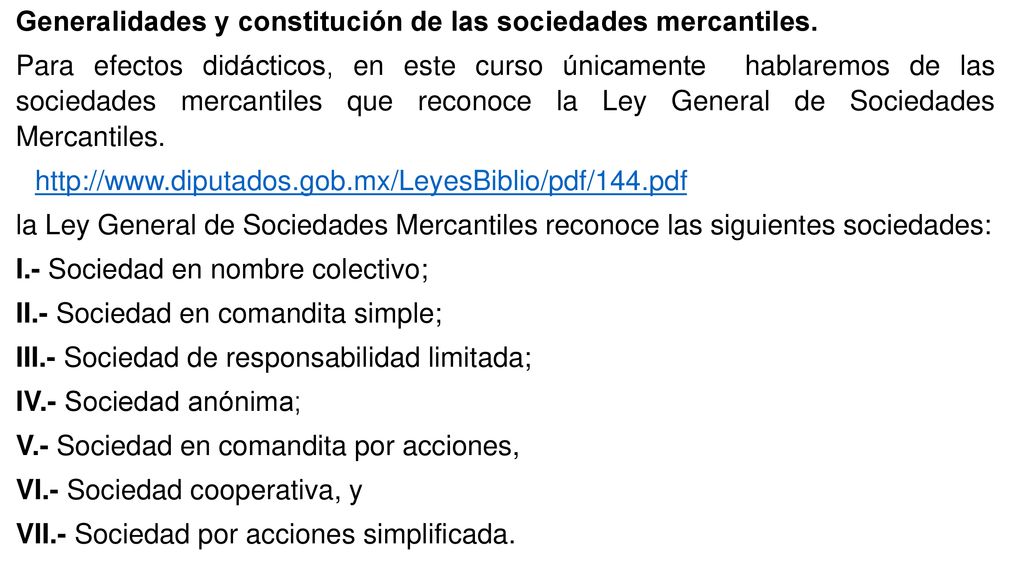 Generalidades y constitución de las sociedades mercantiles.

Para efectos didácticos, en este curso únicamente hablaremos de las sociedades mercantiles que reconoce la Ley General de Sociedades Mercantiles.

http://www.diputados.gob.mx/LeyesBiblio/pdf/144.pdf

la Ley General de Sociedades Mercantiles reconoce las siguientes sociedades:

I.- Sociedad en nombre colectivo;

II.- Sociedad en comandita simple;

III.- Sociedad de responsabilidad limitada;

IV.- Sociedad anónima;

V.- Sociedad en comandita por acciones,

VI.- Sociedad cooperativa, y

VII.- Sociedad por acciones simplificada.